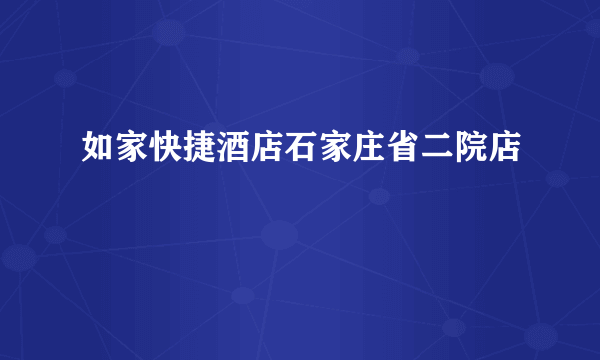 如家快捷酒店石家庄省二院店